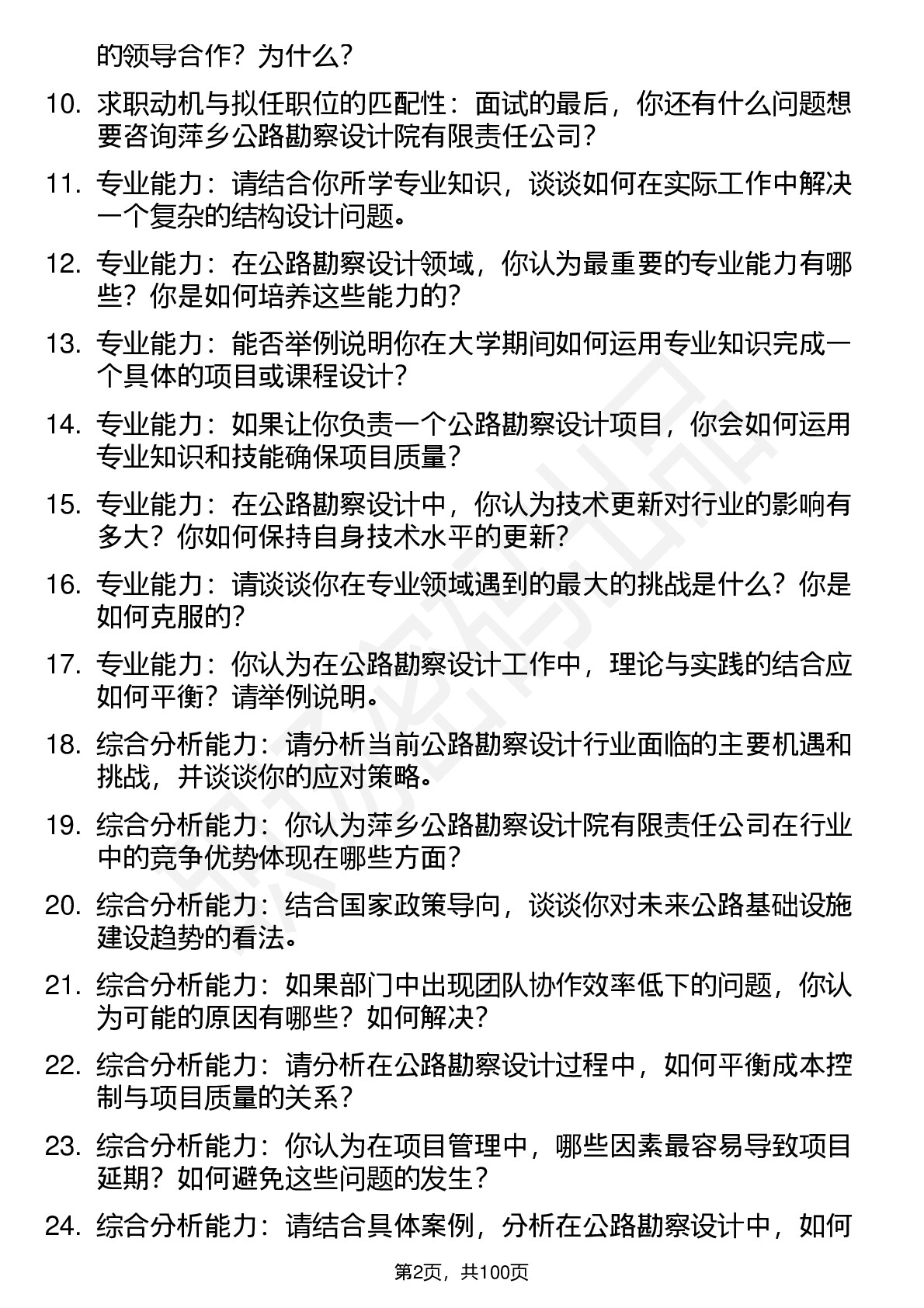 的领导合作？为什么？

10. 求职动机与拟任职位的匹配性：面试的最后，你还有什么问题想要咨询萍乡公路勘察设计院有限责任公司？

11. 专业能力：请结合你所学专业知识，谈谈如何在实际工作中解决一个复杂的结构设计问题。

12. 专业能力：在公路勘察设计领域，你认为最重要的专业能力有哪些？你是如何培养这些能力的？

13. 专业能力：能否举例说明你在大学期间如何运用专业知识完成一个具体的项目或课程设计？

14. 专业能力：如果让你负责一个公路勘察设计项目，你会如何运用专业知识和技能确保项目质量？

15. 专业能力：在公路勘察设计中，你认为技术更新对行业的影响有多大？你如何保持自身技术水平的更新？

16. 专业能力：请谈谈你在专业领域遇到的最大的挑战是什么？你是如何克服的？

17. 专业能力：你认为在公路勘察设计工作中，理论与实践的结合应如何平衡？请举例说明。

18. 综合分析能力：请分析当前公路勘察设计行业面临的主要机遇和挑战，并谈谈你的应对策略。

19. 综合分析能力：你认为萍乡公路勘察设计院有限责任公司在行业中的竞争优势体现在哪些方面？

20. 综合分析能力：结合国家政策导向，谈谈你对未来公路基础设施建设趋势的看法。

21. 综合分析能力：如果部门中出现团队协作效率低下的问题，你认为可能的原因有哪些？如何解决？

22. 综合分析能力：请分析在公路勘察设计过程中，如何平衡成本控制与项目质量的关系？

23. 综合分析能力：你认为在项目管理中，哪些因素最容易导致项目延期？如何避免这些问题的发生？

24. 综合分析能力：请结合具体案例，分析在公路勘察设计中，如何

第2页，共100页